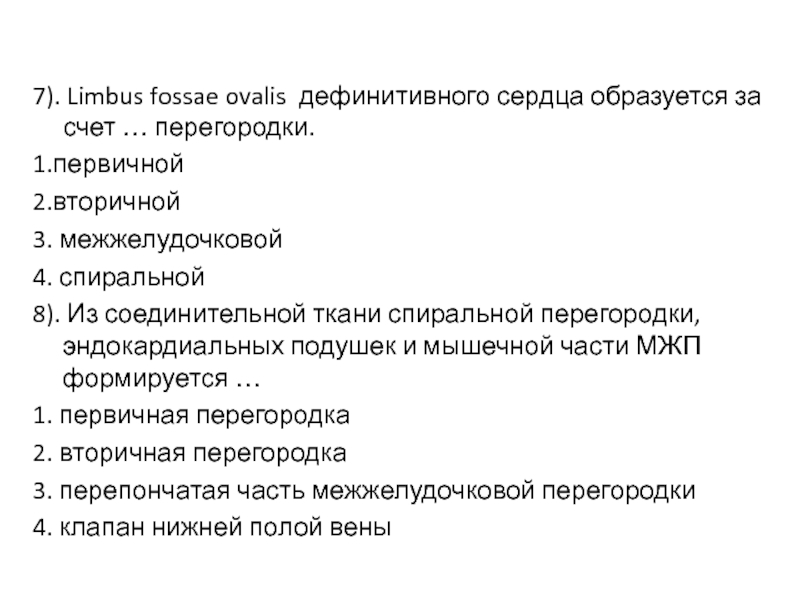 7). Limbus fossae ovalis дефинитивного сердца образуется за счет … перегородки.

1.первичной

2.вторичной

3. межжелудочковой

4. спиральной

8). Из соединительной ткани спиральной перегородки, эндокардиальных подушек и мышечной части МЖП формируется …

1. первичная перегородка

2. вторичная перегородка

3. перепончатая часть межжелудочковой перегородки

4. клапан нижней полой вены